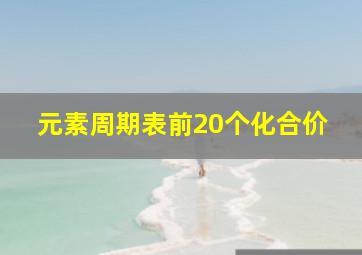 元素周期表前20个化合价